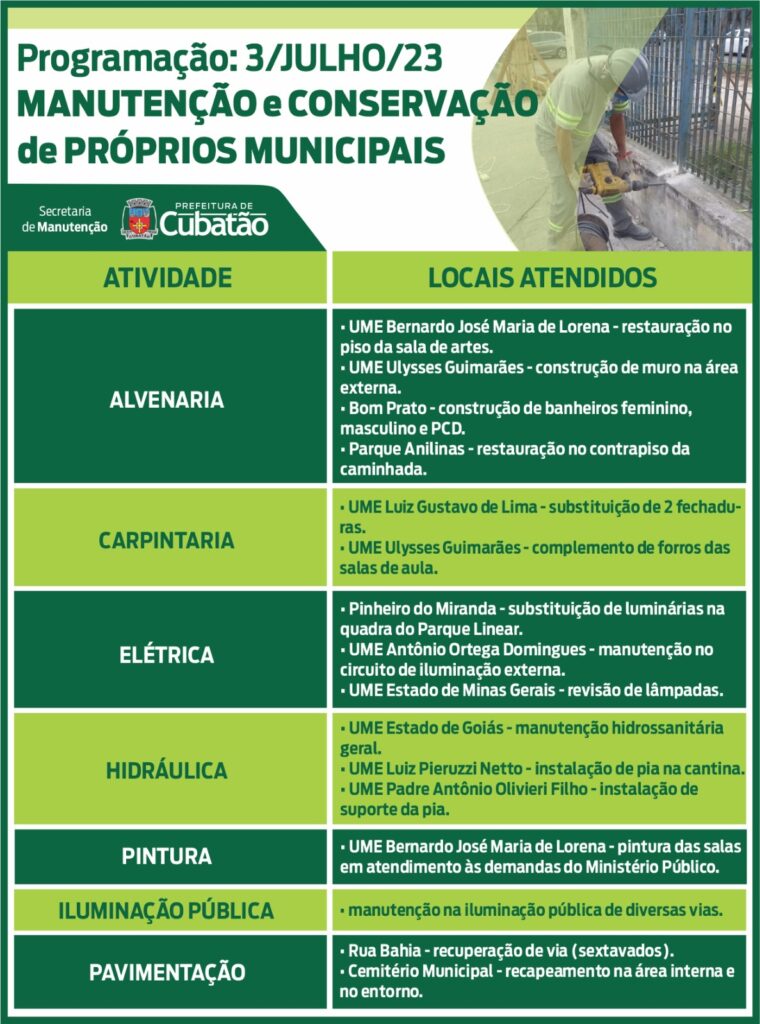 Programação: 3/JULHO/23
MANUTENÇÃO e CONSERVAÇÃO de PRÓPRIOS MUNICIPAIS

Secretaria de Manutenção
PREFEITURA DE Cubatão

| ATIVIDADE | LOCAIS ATENDIDOS |
|---|---|
| ALVENARIA | • UME Bernardo José Maria de Lorena - restauração no piso da sala de artes. • UME Ulysses Guimarães - construção de muro na área externa. • Bom Prato - construção de banheiros feminino, masculino e PCD. • Parque Anilinas - restauração no contrapiso da caminhada. |
| CARPINTARIA | • UME Luiz Gustavo de Lima - substituição de 2 fechaduras. • UME Ulysses Guimarães - complemento de forros das salas de aula. |
| ELÉTRICA | • Pinheiro do Miranda - substituição de luminárias na quadra do Parque Linear. • UME Antônio Ortega Domingues - manutenção no circuito de iluminação externa. • UME Estado de Minas Gerais - revisão de lâmpadas. |
| HIDRÁULICA | • UME Estado de Goiás - manutenção hidrossanitária geral. • UME Luiz Pieruzzi Netto - instalação de pia na cantina. • UME Padre Antônio Olivieri Filho - instalação de suporte da pia. |
| PINTURA | • UME Bernardo José Maria de Lorena - pintura das salas em atendimento às demandas do Ministério Público. |
| ILUMINAÇÃO PÚBLICA | • manutenção na iluminação pública de diversas vias. |
| PAVIMENTAÇÃO | • Rua Bahia - recuperação de via (sextavados). • Cemitério Municipal - recapeamento na área interna e no entorno. |